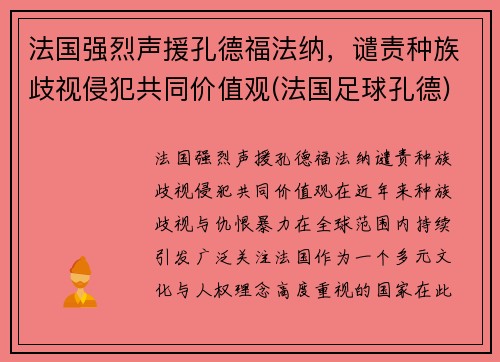 法国强烈声援孔德福法纳，谴责种族歧视侵犯共同价值观(法国足球孔德)

法国强烈声援孔德福法纳谴责种族歧视侵犯共同价值观在近年来种族歧视与仇恨暴力在全球范围内持续引发广泛关注法国作为一个多元文化与人权理念高度重视的国家在此